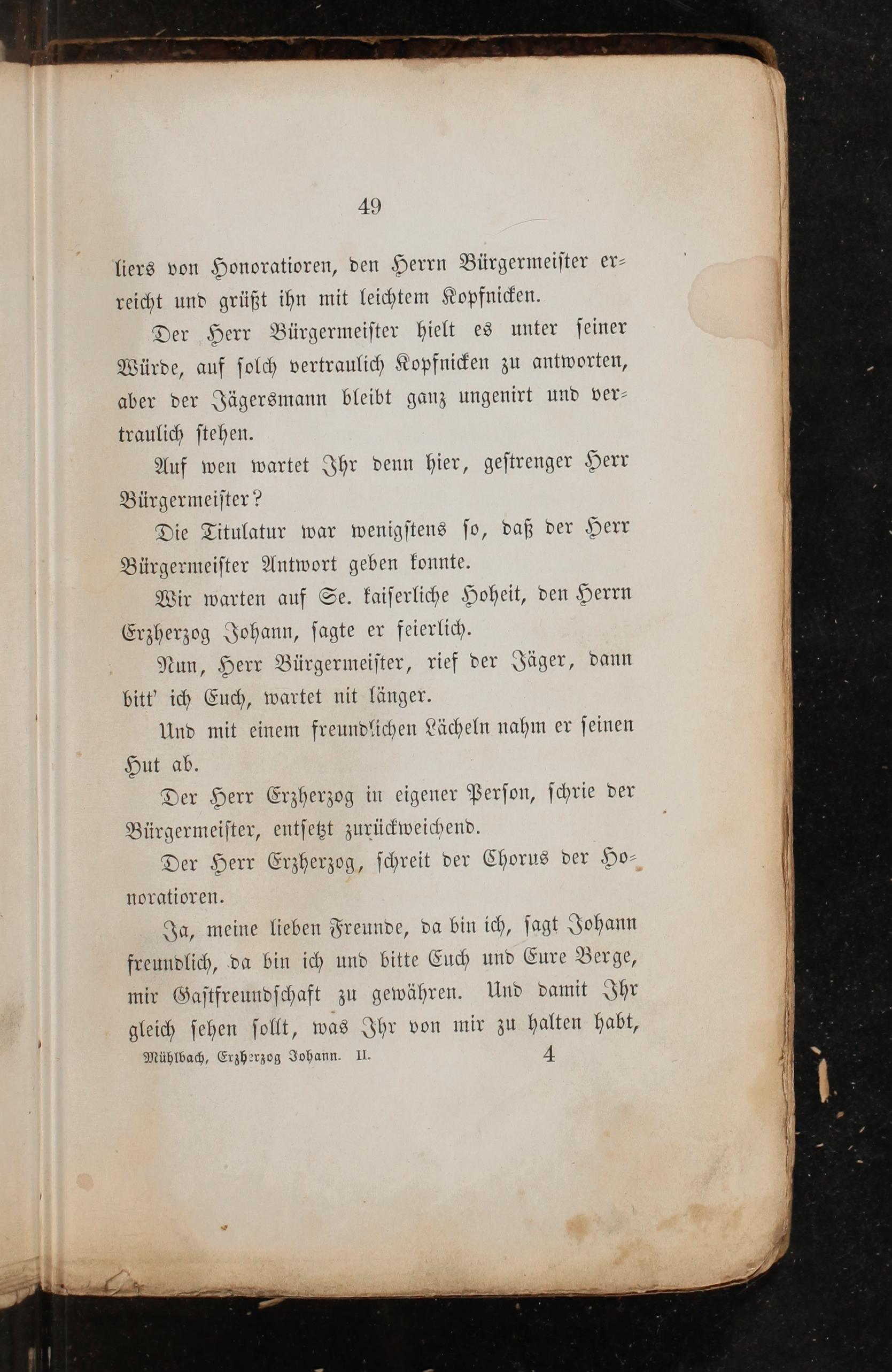 49

liers von Honoratioren, den Herrn Bürgermeister erreicht und grüßt ihn mit leichtem Kopfnicken.

Der Herr Bürgermeister hielt es unter seiner Würde, auf solch vertraulich Kopfnicken zu antworten, aber der Jägersmann bleibt ganz ungenirt und vertraulich stehen.

Auf wen wartet Ihr denn hier, gestrenger Herr Bürgermeister?

Die Titulatur war wenigstens so, daß der Herr Bürgermeister Antwort geben konnte.

Wir warten auf Se. kaiserliche Hoheit, den Herrn Erzherzog Johann, sagte er feierlich.

Nun, Herr Bürgermeister, rief der Jäger, dann bitt' ich Euch, wartet nit länger.

Und mit einem freundlichen Lächeln nahm er seinen Hut ab.

Der Herr Erzherzog in eigener Person, schrie der Bürgermeister, entsetzt zurückweichend.

Der Herr Erzherzog, schreit der Chorus der Honoratioren.

Ja, meine lieben Freunde, da bin ich, sagt Johann freundlich, da bin ich und bitte Euch und Eure Berge, mir Gastfreundschaft zu gewähren. Und damit Ihr gleich sehen sollt, was Ihr von mir zu halten habt,

Mühlbach, Erzherzog Johann. II. 4